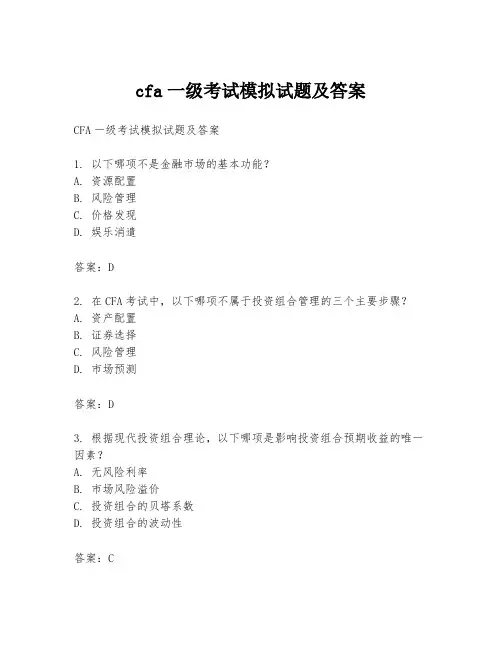 cfa 一级考试模拟试题及答案

CFA 一级考试模拟试题及答案

1. 以下哪项不是金融市场的基本功能？
A. 资源配置
B. 风险管理
C. 价格发现
D. 娱乐消遣

答案：D

2. 在 CFA 考试中，以下哪项不属于投资组合管理的三个主要步骤？
A. 资产配置
B. 证券选择
C. 风险管理
D. 市场预测

答案：D

3. 根据现代投资组合理论，以下哪项是影响投资组合预期收益的唯一因素？
A. 无风险利率
B. 市场风险溢价
C. 投资组合的贝塔系数
D. 投资组合的波动性

答案：C